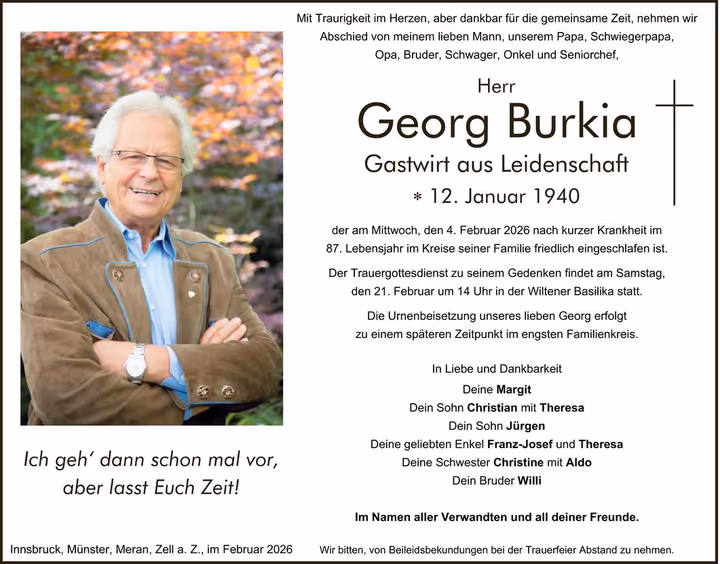 Mit Traurigkeit im Herzen, aber dankbar für die gemeinsame Zeit, nehmen wir Abschied von meinem lieben Mann, unserem Papa, Schwiegerpapa, Opa, Bruder, Schwager, Onkel und Seniorchef,

Herr

Georg Burkia

Gastwirt aus Leidenschaft

* 12. Januar 1940

der am Mittwoch, den 4. Februar 2026 nach kurzer Krankheit im 87. Lebensjahr im Kreise seiner Familie friedlich eingeschlafen ist.

Der Trauergottesdienst zu seinem Gedenken findet am Samstag, den 21. Februar um 14 Uhr in der Wiltener Basilika statt.

Die Urnenbeisetzung unseres lieben Georg erfolgt zu einem späteren Zeitpunkt im engsten Familienkreis.

In Liebe und Dankbarkeit

Deine Margit
Dein Sohn Christian mit Theresa
Dein Sohn Jürgen
Deine geliebten Enkel Franz-Josef und Theresa
Deine Schwester Christine mit Aldo
Dein Bruder Willi

Im Namen aller Verwandten und all deiner Freunde.

Ich geh' dann schon mal vor, aber lasst Euch Zeit!

Innsbruck, Münster, Meran, Zell a. Z., im Februar 2026

Wir bitten, von Beileidsbekundungen bei der Trauerfeier Abstand zu nehmen.